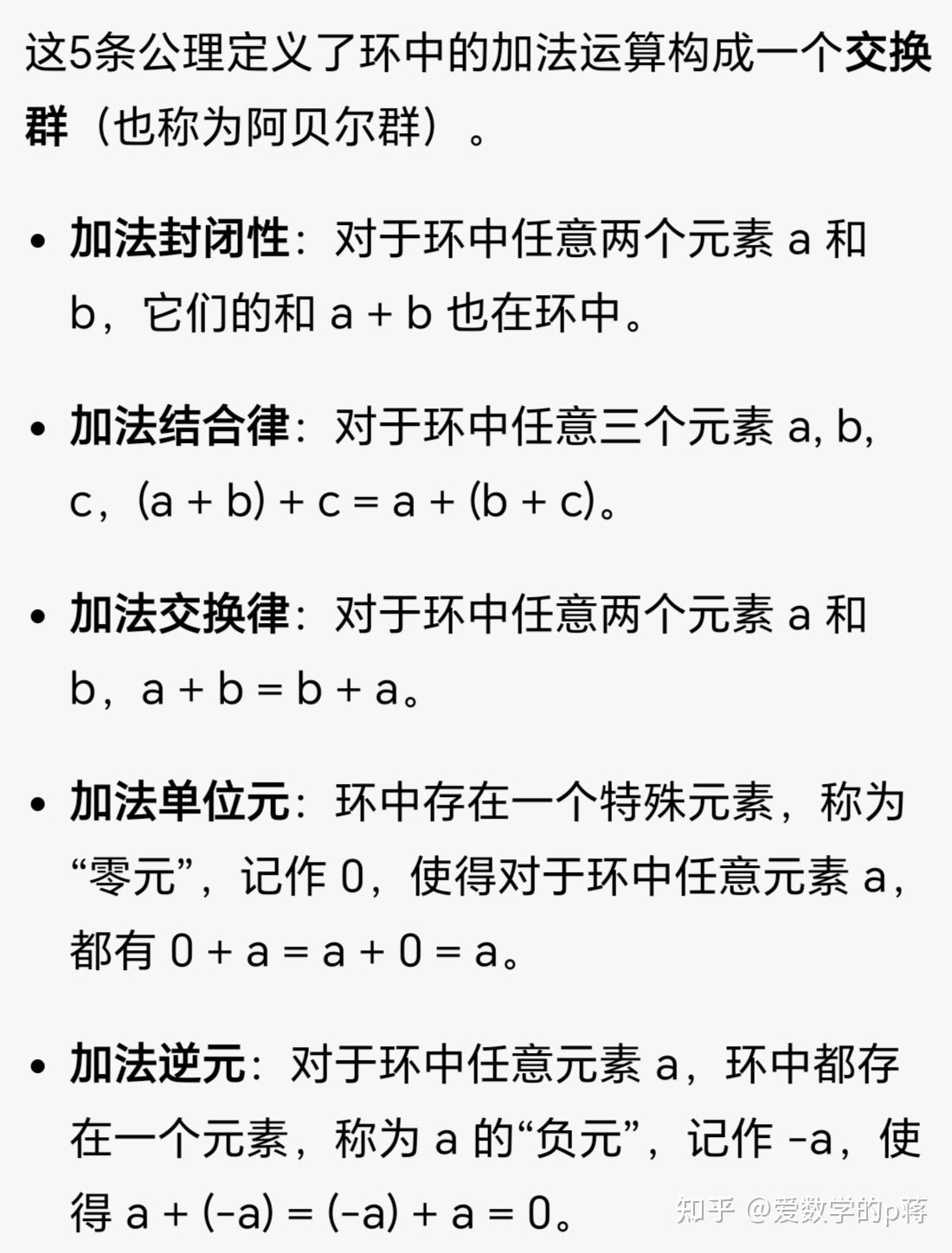 这5条公理定义了环中的加法运算构成一个交换群（也称为阿贝尔群）。

• 加法封闭性：对于环中任意两个元素 a 和 b，它们的和 a + b 也在环中。

• 加法结合律：对于环中任意三个元素 a, b, c，(a + b) + c = a + (b + c)。

• 加法交换律：对于环中任意两个元素 a 和 b，a + b = b + a。

• 加法单位元：环中存在一个特殊元素，称为“零元”，记作 0，使得对于环中任意元素 a，都有 0 + a = a + 0 = a。

• 加法逆元：对于环中任意元素 a，环中都存在一个元素，称为 a 的“负元”，记作 -a，使得 a + (-a) = (-a) + a = 0。

知乎 @爱数学的p蒋